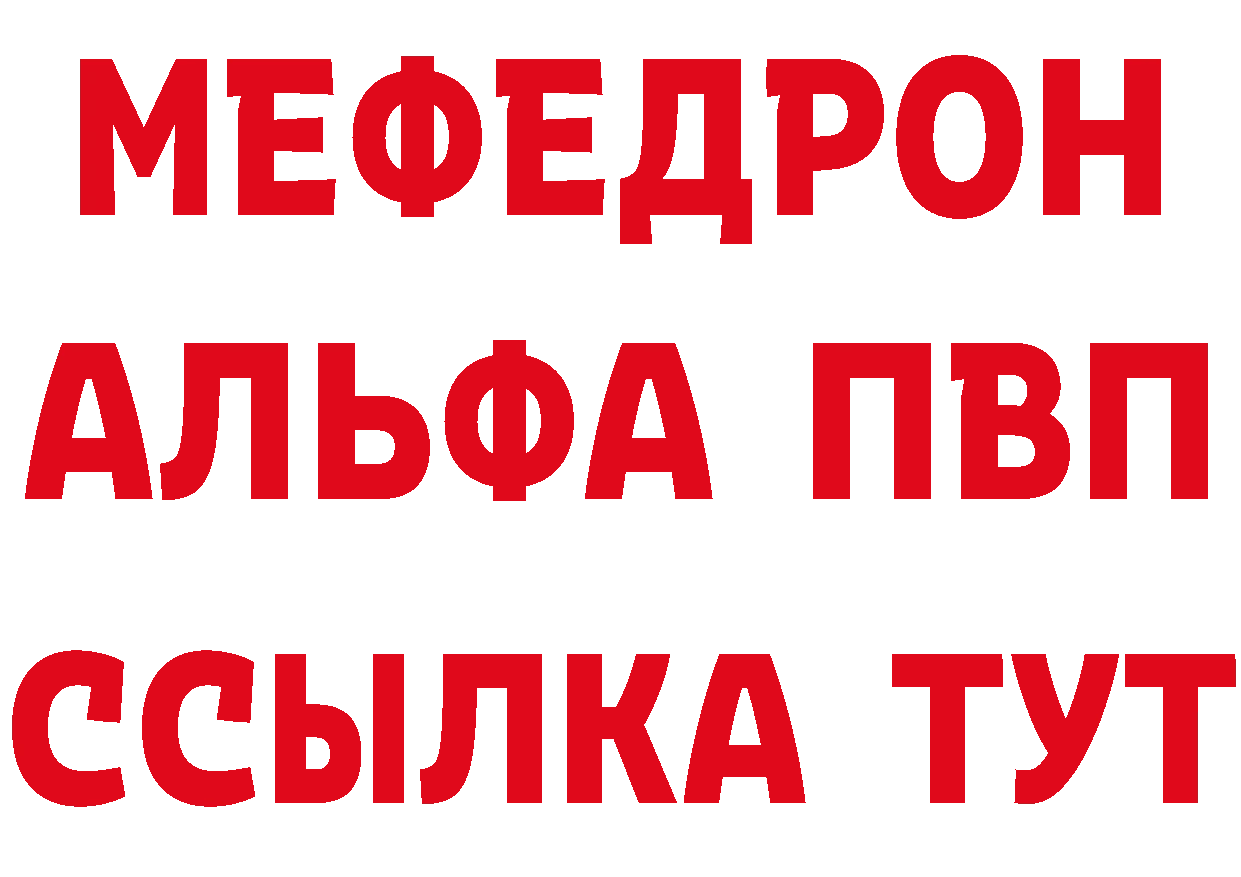 МЕФЕДРОН
АЛЬФА ПВП
ССЫЛКА ТУТ